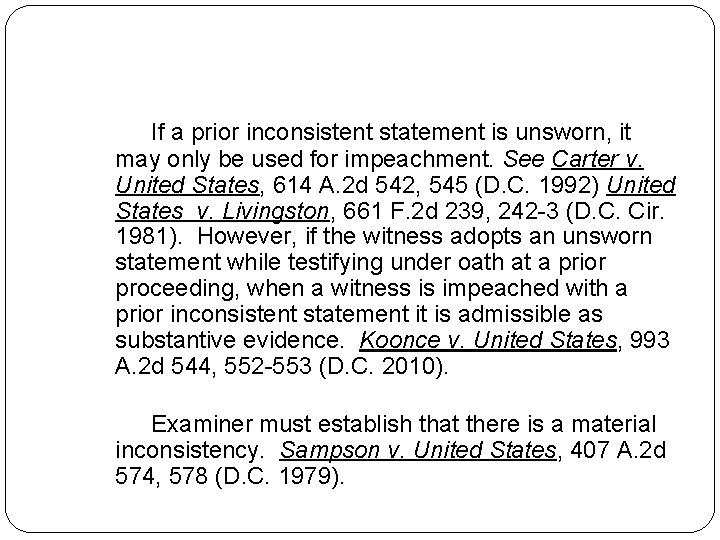 If a prior inconsistent statement is unsworn, it may only be used for impeachment. See Carter v. United States, 614 A.2d 542, 545 (D.C. 1992) United States v. Livingston, 661 F.2d 239, 242-3 (D.C. Cir. 1981). However, if the witness adopts an unsworn statement while testifying under oath at a prior proceeding, when a witness is impeached with a prior inconsistent statement it is admissible as substantive evidence. Koonce v. United States, 993 A.2d 544, 552-553 (D.C. 2010).

Examiner must establish that there is a material inconsistency. Sampson v. United States, 407 A.2d 574, 578 (D.C. 1979).